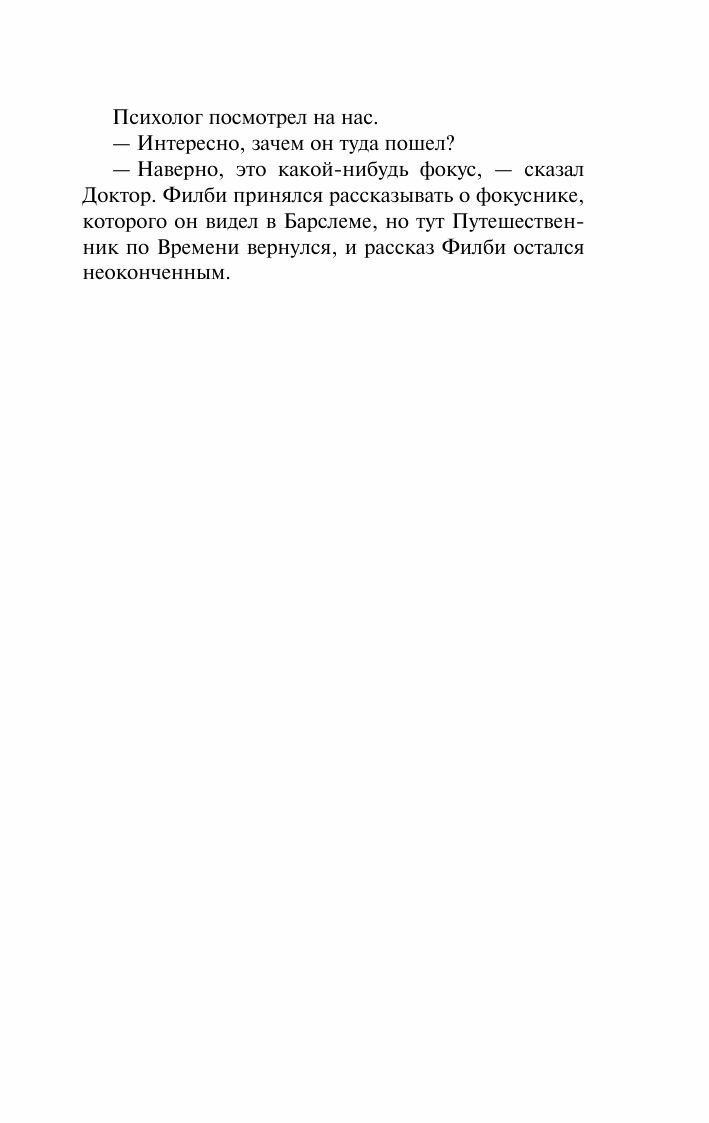 Психолог посмотрел на нас.

— Интересно, зачем он туда пошел?

— Наверно, это какой-нибудь фокус, — сказал Доктор. Филби принялся рассказывать о фокуснике, которого он видел в Барслеме, но тут Путешественник по Времени вернулся, и рассказ Филби остался неоконченным.